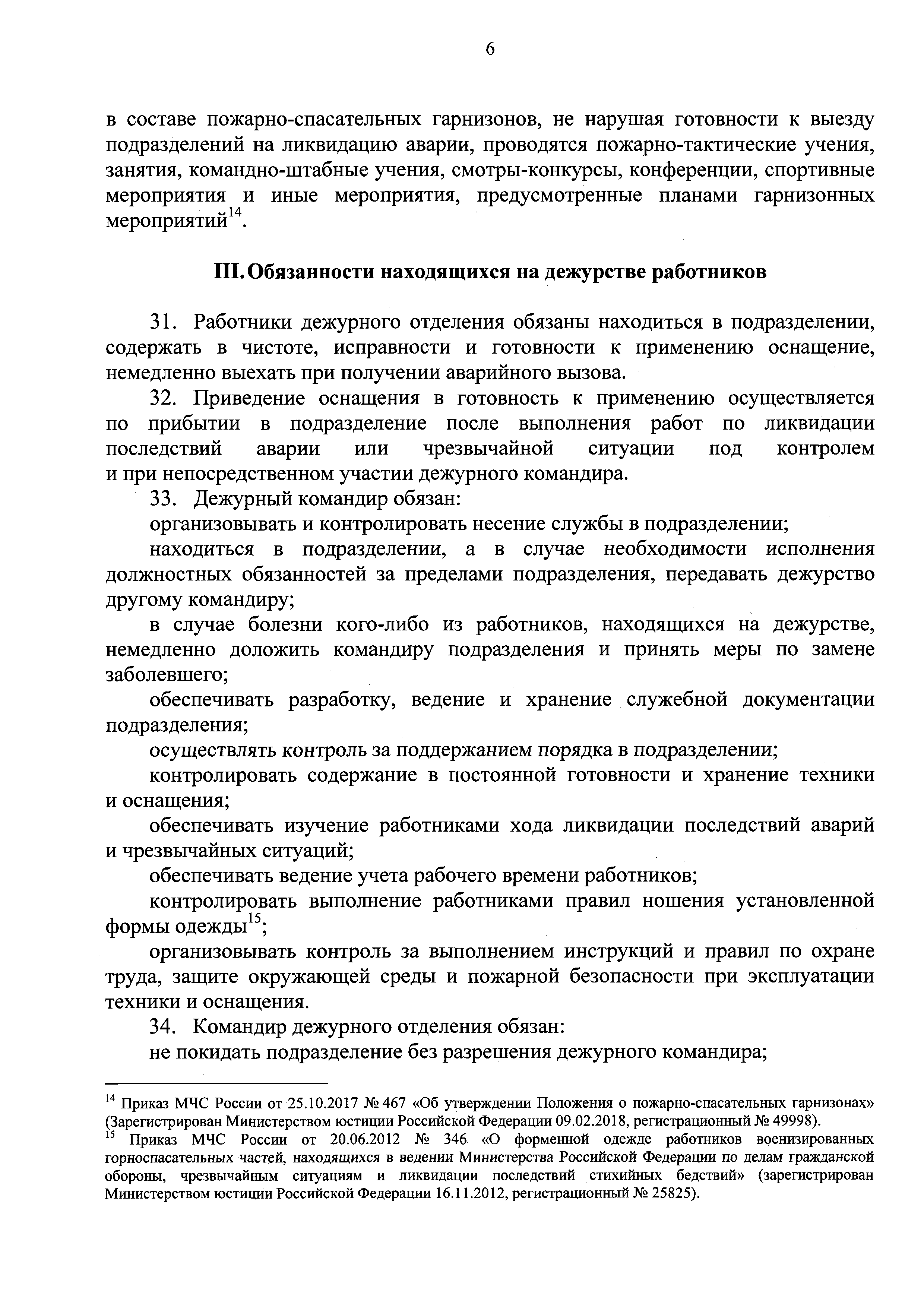 6

в составе пожарно-спасательных гарнизонов, не нарушая готовности к выезду подразделений на ликвидацию аварии, проводятся пожарно-тактические учения, занятия, командно-штабные учения, смотры-конкурсы, конференции, спортивные мероприятия и иные мероприятия, предусмотренные планами гарнизонных мероприятий$^{14}$.

III. Обязанности находящихся на дежурстве работников

31. Работники дежурного отделения обязаны находиться в подразделении, содержать в чистоте, исправности и готовности к применению оснащение, немедленно выехать при получении аварийного вызова.

32. Приведение оснащения в готовность к применению осуществляется по прибытии в подразделение после выполнения работ по ликвидации последствий аварии или чрезвычайной ситуации под контролем и при непосредственном участии дежурного командира.

33. Дежурный командир обязан:

организовывать и контролировать несение службы в подразделении;

находиться в подразделении, а в случае необходимости исполнения должностных обязанностей за пределами подразделения, передавать дежурство другому командиру;

в случае болезни кого-либо из работников, находящихся на дежурстве, немедленно доложить командиру подразделения и принять меры по замене заболевшего;

обеспечивать разработку, ведение и хранение служебной документации подразделения;

осуществлять контроль за поддержанием порядка в подразделении;

контролировать содержание в постоянной готовности и хранение техники и оснащения;

обеспечивать изучение работниками хода ликвидации последствий аварий и чрезвычайных ситуаций;

обеспечивать ведение учета рабочего времени работников;

контролировать выполнение работниками правил ношения установленной формы одежды$^{15}$;

организовывать контроль за выполнением инструкций и правил по охране труда, защите окружающей среды и пожарной безопасности при эксплуатации техники и оснащения.

34. Командир дежурного отделения обязан:

не покидать подразделение без разрешения дежурного командира;

$^{14}$ Приказ МЧС России от 25.10.2017 № 467 «Об утверждении Положения о пожарно-спасательных гарнизонах» (Зарегистрирован Министерством юстиции Российской Федерации 09.02.2018, регистрационный № 49998).

$^{15}$ Приказ МЧС России от 20.06.2012 № 346 «О форменной одежде работников военизированных горноспасательных частей, находящихся в ведении Министерства Российской Федерации по делам гражданской обороны, чрезвычайным ситуациям и ликвидации последствий стихийных бедствий» (зарегистрирован Министерством юстиции Российской Федерации 16.11.2012, регистрационный № 25825).